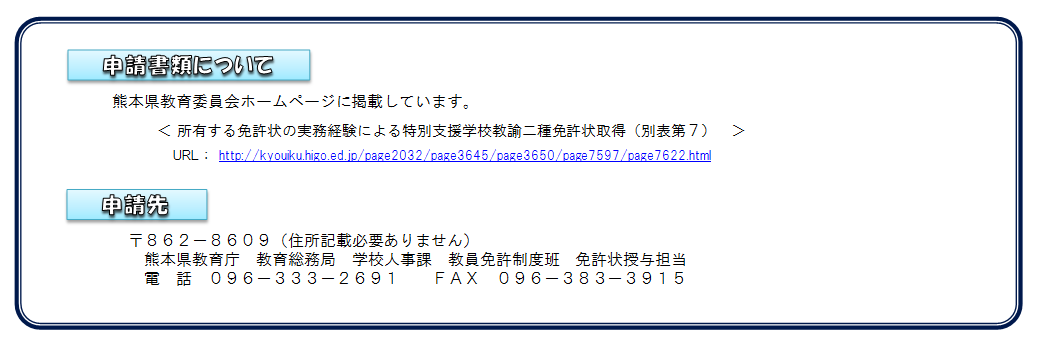 申請書類について

熊本県教育委員会ホームページに掲載しています。

＜ 所有する免許状の実務経験による特別支援学校教諭二種免許状取得（別表第７） ＞

URL： http://kyouiku.higo.ed.jp/page2032/page3645/page3650/page7597/page7622.html

申請先

〒８６２－８６０９（住所記載必要ありません）
熊本県教育庁　教育総務局　学校人事課　教員免許制度班　免許状授与担当
電　話　０９６－３３３－２６９１　　ＦＡＸ　０９６－３８３－３９１５